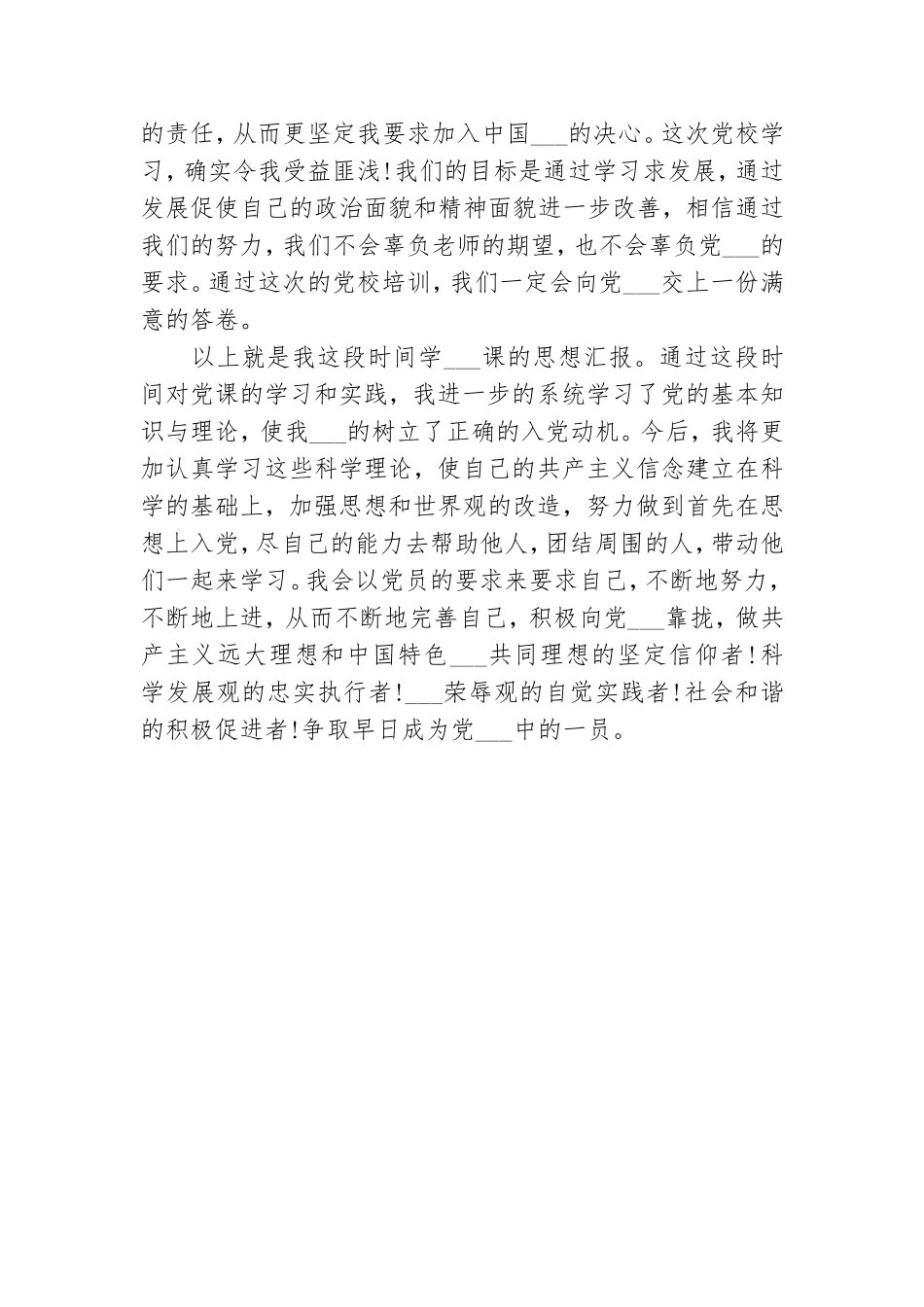 的责任，从而更坚定我要求加入中国___的决心。这次党校学习，确实令我受益匪浅!我们的目标是通过学习求发展，通过发展促使自己的政治面貌和精神面貌进一步改善，相信通过我们的努力，我们不会辜负老师的期望，也不会辜负党___的要求。通过这次的党校培训，我们一定会向党___交上一份满意的答卷。

以上就是我这段时间学___课的思想汇报。通过这段时间对党课的学习和实践，我进一步的系统学习了党的基本知识与理论，使我___的树立了正确的入党动机。今后，我将更加认真学习这些科学理论，使自己的共产主义信念建立在科学的基础上，加强思想和世界观的改造，努力做到首先在思想上入党，尽自己的能力去帮助他人，团结周围的人，带动他们一起来学习。我会以党员的要求来要求自己，不断地努力，不断地上进，从而不断地完善自己，积极向党___靠拢，做共产主义远大理想和中国特色___共同理想的坚定信仰者!科学发展观的忠实执行者!___荣辱观的自觉实践者!社会和谐的积极促进者!争取早日成为党___中的一员。